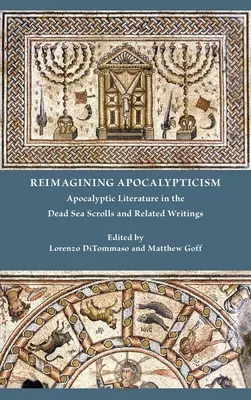 REIMAGINING APOCALYPTICISM

Apocalyptic Literature in the Dead Sea Scrolls and Related Writings

Edited by
Lorenzo DiTommaso and Matthew Goff